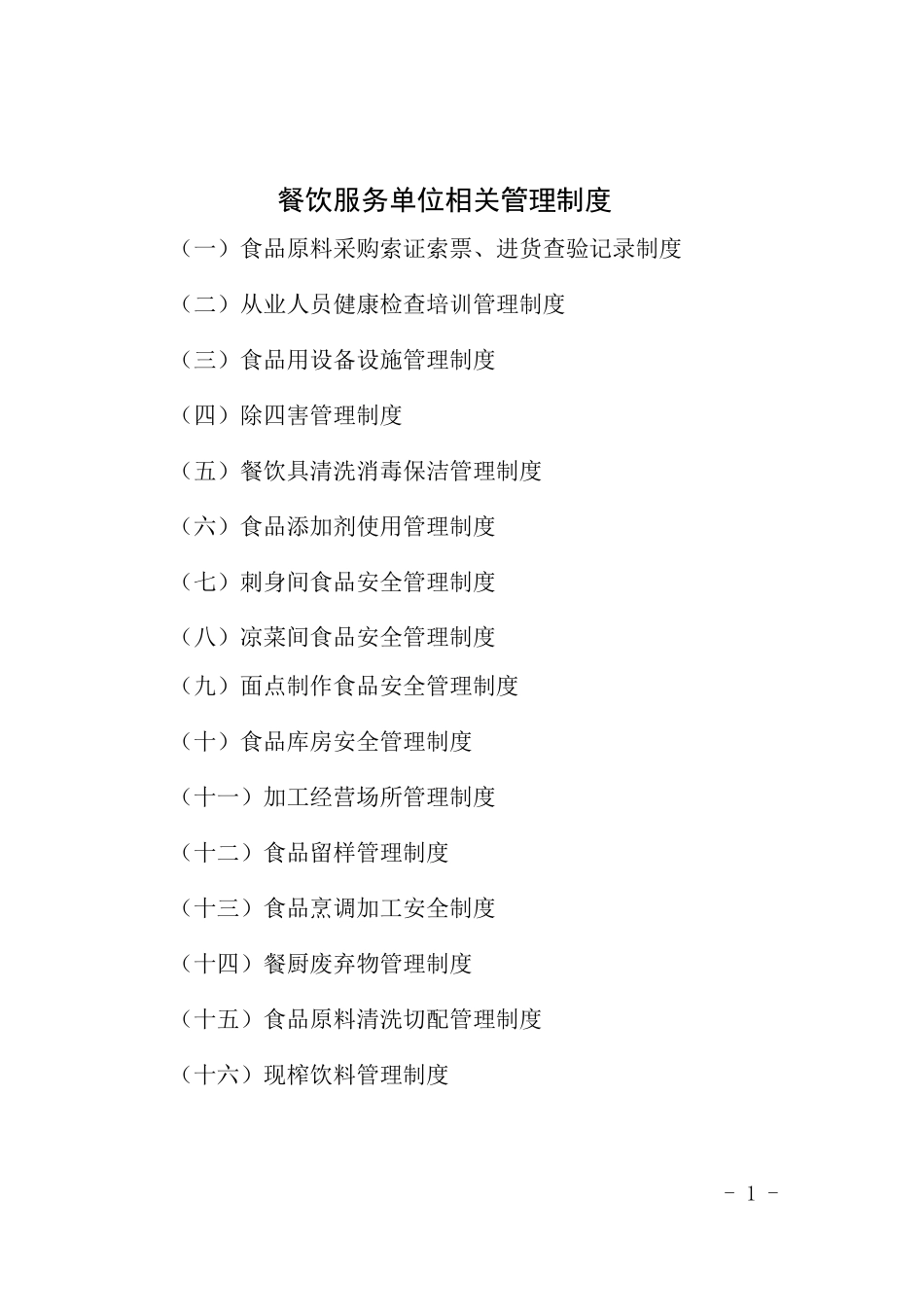 餐饮服务单位相关管理制度

（一）食品原料采购索证索票、进货查验记录制度

（二）从业人员健康检查培训管理制度

（三）食品用设备设施管理制度

（四）除四害管理制度

（五）餐饮具清洗消毒保洁管理制度

（六）食品添加剂使用管理制度

（七）刺身间食品安全管理制度

（八）凉菜间食品安全管理制度

（九）面点制作食品安全管理制度

（十）食品库房安全管理制度

（十一）加工经营场所管理制度

（十二）食品留样管理制度

（十三）食品烹调加工安全制度

（十四）餐厨废弃物管理制度

（十五）食品原料清洗切配管理制度

（十六）现榨饮料管理制度

- 1 -